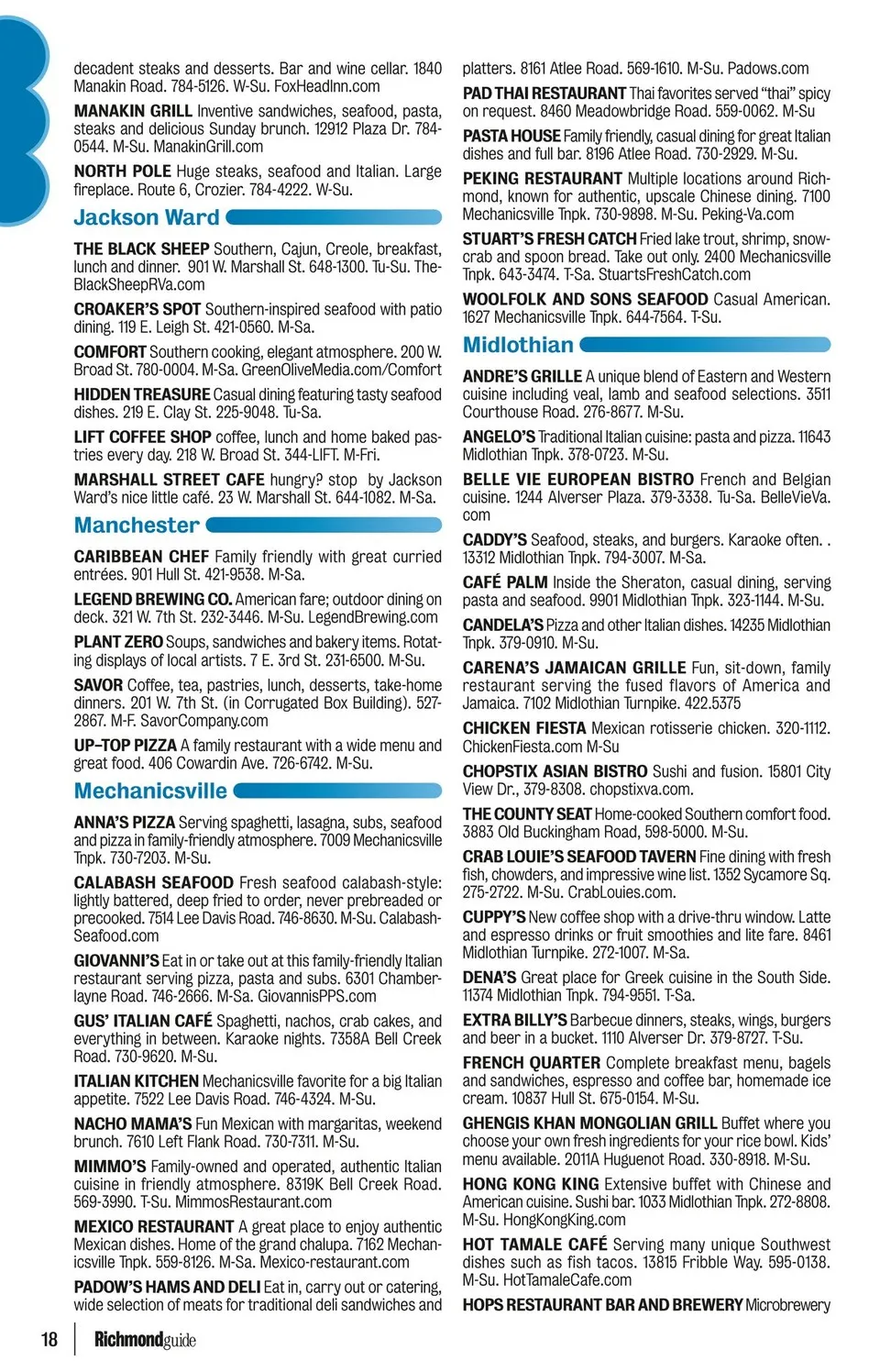 decadent steaks and desserts. Bar and wine cellar. 1840 Manakin Road. 784-5126. W-Su. FoxHeadInn.com

MANAKIN GRILL Inventive sandwiches, seafood, pasta, steaks and delicious Sunday brunch. 12912 Plaza Dr. 784-0544. M-Su. ManakinGrill.com

NORTH POLE Huge steaks, seafood and Italian. Large fireplace. Route 6, Crozier. 784-4222. W-Su.

Jackson Ward

THE BLACK SHEEP Southern, Cajun, Creole, breakfast, lunch and dinner. 901 W. Marshall St. 648-1300. Tu-Su. TheBlackSheepRVa.com

CROAKER'S SPOT Southern-inspired seafood with patio dining. 119 E. Leigh St. 421-0560. M-Sa.

COMFORT Southern cooking, elegant atmosphere. 200 W. Broad St. 780-0004. M-Sa. GreenOliveMedia.com/Comfort

HIDDEN TREASURE Casual dining featuring tasty seafood dishes. 219 E. Clay St. 225-9048. Tu-Sa.

LIFT COFFEE SHOP coffee, lunch and home baked pastries every day. 218 W. Broad St. 344-LIFT. M-Fri.

MARSHALL STREET CAFE hungry? stop by Jackson Ward's nice little café. 23 W. Marshall St. 644-1082. M-Sa.

Manchester

CARIBBEAN CHEF Family friendly with great curried entrées. 901 Hull St. 421-9538. M-Sa.

LEGEND BREWING CO. American fare; outdoor dining on deck. 321 W. 7th St. 232-3446. M-Su. LegendBrewing.com

PLANT ZERO Soups, sandwiches and bakery items. Rotating displays of local artists. 7 E. 3rd St. 231-6500. M-Su.

SAVOR Coffee, tea, pastries, lunch, desserts, take-home dinners. 201 W. 7th St. (in Corrugated Box Building). 527-2867. M-F. SavorCompany.com

UP–TOP PIZZA A family restaurant with a wide menu and great food. 406 Cowardin Ave. 726-6742. M-Su.

Mechanicsville

ANNA'S PIZZA Serving spaghetti, lasagna, subs, seafood and pizza in family-friendly atmosphere. 7009 Mechanicsville Tnpk. 730-7203. M-Su.

CALABASH SEAFOOD Fresh seafood calabash-style: lightly battered, deep fried to order, never prebreaded or precooked. 7514 Lee Davis Road. 746-8630. M-Su. CalabashSeafood.com

GIOVANNI'S Eat in or take out at this family-friendly Italian restaurant serving pizza, pasta and subs. 6301 Chamberlayne Road. 746-2666. M-Sa. GiovannisPPS.com

GUS' ITALIAN CAFÉ Spaghetti, nachos, crab cakes, and everything in between. Karaoke nights. 7358A Bell Creek Road. 730-9620. M-Su.

ITALIAN KITCHEN Mechanicsville favorite for a big Italian appetite. 7522 Lee Davis Road. 746-4324. M-Su.

NACHO MAMA'S Fun Mexican with margaritas, weekend brunch. 7610 Left Flank Road. 730-7311. M-Su.

MIMMO'S Family-owned and operated, authentic Italian cuisine in friendly atmosphere. 8319K Bell Creek Road. 569-3990. T-Su. MimmosRestaurant.com

MEXICO RESTAURANT A great place to enjoy authentic Mexican dishes. Home of the grand chalupa. 7162 Mechanicsville Tnpk. 559-8126. M-Sa. Mexico-restaurant.com

PADOW'S HAMS AND DELI Eat in, carry out or catering, wide selection of meats for traditional deli sandwiches and platters. 8161 Atlee Road. 569-1610. M-Su. Padows.com

PAD THAI RESTAURANT Thai favorites served "thai" spicy on request. 8460 Meadowbridge Road. 559-0062. M-Su

PASTA HOUSE Family friendly, casual dining for great Italian dishes and full bar. 8196 Atlee Road. 730-2929. M-Su.

PEKING RESTAURANT Multiple locations around Richmond, known for authentic, upscale Chinese dining. 7100 Mechanicsville Tnpk. 730-9898. M-Su. Peking-Va.com

STUART'S FRESH CATCH Fried lake trout, shrimp, snowcrab and spoon bread. Take out only. 2400 Mechanicsville Tnpk. 643-3474. T-Sa. StuartsFreshCatch.com

WOOLFOLK AND SONS SEAFOOD Casual American. 1627 Mechanicsville Tnpk. 644-7564. T-Su.

Midlothian

ANDRE'S GRILLE A unique blend of Eastern and Western cuisine including veal, lamb and seafood selections. 3511 Courthouse Road. 276-8677. M-Su.

ANGELO'S Traditional Italian cuisine: pasta and pizza. 11643 Midlothian Tnpk. 378-0723. M-Su.

BELLE VIE EUROPEAN BISTRO French and Belgian cuisine. 1244 Alverser Plaza. 379-3338. Tu-Sa. BelleVieVa.com

CADDY'S Seafood, steaks, and burgers. Karaoke often. . 13312 Midlothian Tnpk. 794-3007. M-Sa.

CAFÉ PALM Inside the Sheraton, casual dining, serving pasta and seafood. 9901 Midlothian Tnpk. 323-1144. M-Su.

CANDELA'S Pizza and other Italian dishes. 14235 Midlothian Tnpk. 379-0910. M-Su.

CARENA'S JAMAICAN GRILLE Fun, sit-down, family restaurant serving the fused flavors of America and Jamaica. 7102 Midlothian Turnpike. 422.5375

CHICKEN FIESTA Mexican rotisserie chicken. 320-1112. ChickenFiesta.com M-Su

CHOPSTIX ASIAN BISTRO Sushi and fusion. 15801 City View Dr., 379-8308. chopstixva.com.

THE COUNTY SEAT Home-cooked Southern comfort food. 3883 Old Buckingham Road, 598-5000. M-Su.

CRAB LOUIE'S SEAFOOD TAVERN Fine dining with fresh fish, chowders, and impressive wine list. 1352 Sycamore Sq. 275-2722. M-Su. CrabLouies.com.

CUPPY'S New coffee shop with a drive-thru window. Latte and espresso drinks or fruit smoothies and lite fare. 8461 Midlothian Turnpike. 272-1007. M-Sa.

DENA'S Great place for Greek cuisine in the South Side. 11374 Midlothian Tnpk. 794-9551. T-Sa.

EXTRA BILLY'S Barbecue dinners, steaks, wings, burgers and beer in a bucket. 1110 Alverser Dr. 379-8727. T-Su.

FRENCH QUARTER Complete breakfast menu, bagels and sandwiches, espresso and coffee bar, homemade ice cream. 10837 Hull St. 675-0154. M-Su.

GHENGIS KHAN MONGOLIAN GRILL Buffet where you choose your own fresh ingredients for your rice bowl. Kids' menu available. 2011A Huguenot Road. 330-8918. M-Su.

HONG KONG KING Extensive buffet with Chinese and American cuisine. Sushi bar. 1033 Midlothian Tnpk. 272-8808. M-Su. HongKongKing.com

HOT TAMALE CAFÉ Serving many unique Southwest dishes such as fish tacos. 13815 Fribble Way. 595-0138. M-Su. HotTamaleCafe.com

HOPS RESTAURANT BAR AND BREWERY Microbrewery

18 Richmondguide